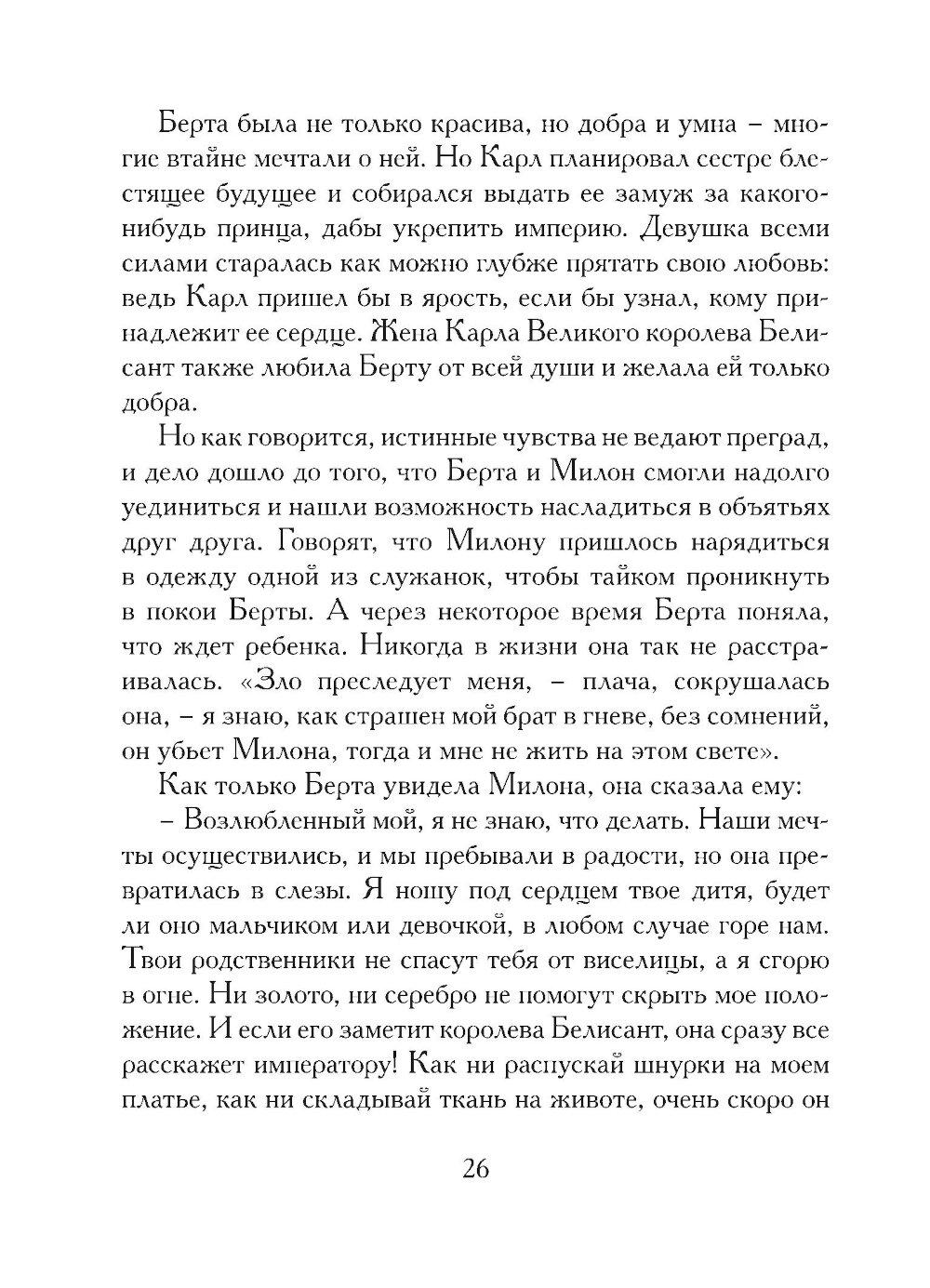 Берта была не только красива, но добра и умна – многие втайне мечтали о ней. Но Карл планировал сестре блестящее будущее и собирался выдать ее замуж за какого-нибудь принца, дабы укрепить империю. Девушка всеми силами старалась как можно глубже прятать свою любовь: ведь Карл пришел бы в ярость, если бы узнал, кому принадлежит ее сердце. Жена Карла Великого королева Белисант также любила Берту от всей души и желала ей только добра.

Но как говорится, истинные чувства не ведают преград, и дело дошло до того, что Берта и Милон смогли надолго уединиться и нашли возможность насладиться в объятьях друг друга. Говорят, что Милону пришлось нарядиться в одежду одной из служанок, чтобы тайком проникнуть в покои Берты. А через некоторое время Берта поняла, что ждет ребенка. Никогда в жизни она так не расстраивалась. «Зло преследует меня, – плача, сокрушалась она, – я знаю, как страшен мой брат в гневе, без сомнений, он убьет Милона, тогда и мне не жить на этом свете».

Как только Берта увидела Милона, она сказала ему:

– Возлюбленный мой, я не знаю, что делать. Наши мечты осуществились, и мы пребывали в радости, но она превратилась в слезы. Я ношу под сердцем твое дитя, будет ли оно мальчиком или девочкой, в любом случае горе нам. Твои родственники не спасут тебя от виселицы, а я сгорю в огне. Ни золото, ни серебро не помогут скрыть мое положение. И если его заметит королева Белисант, она сразу все расскажет императору! Как ни распускай шнурки на моем платье, как ни складывай ткань на животе, очень скоро он

26